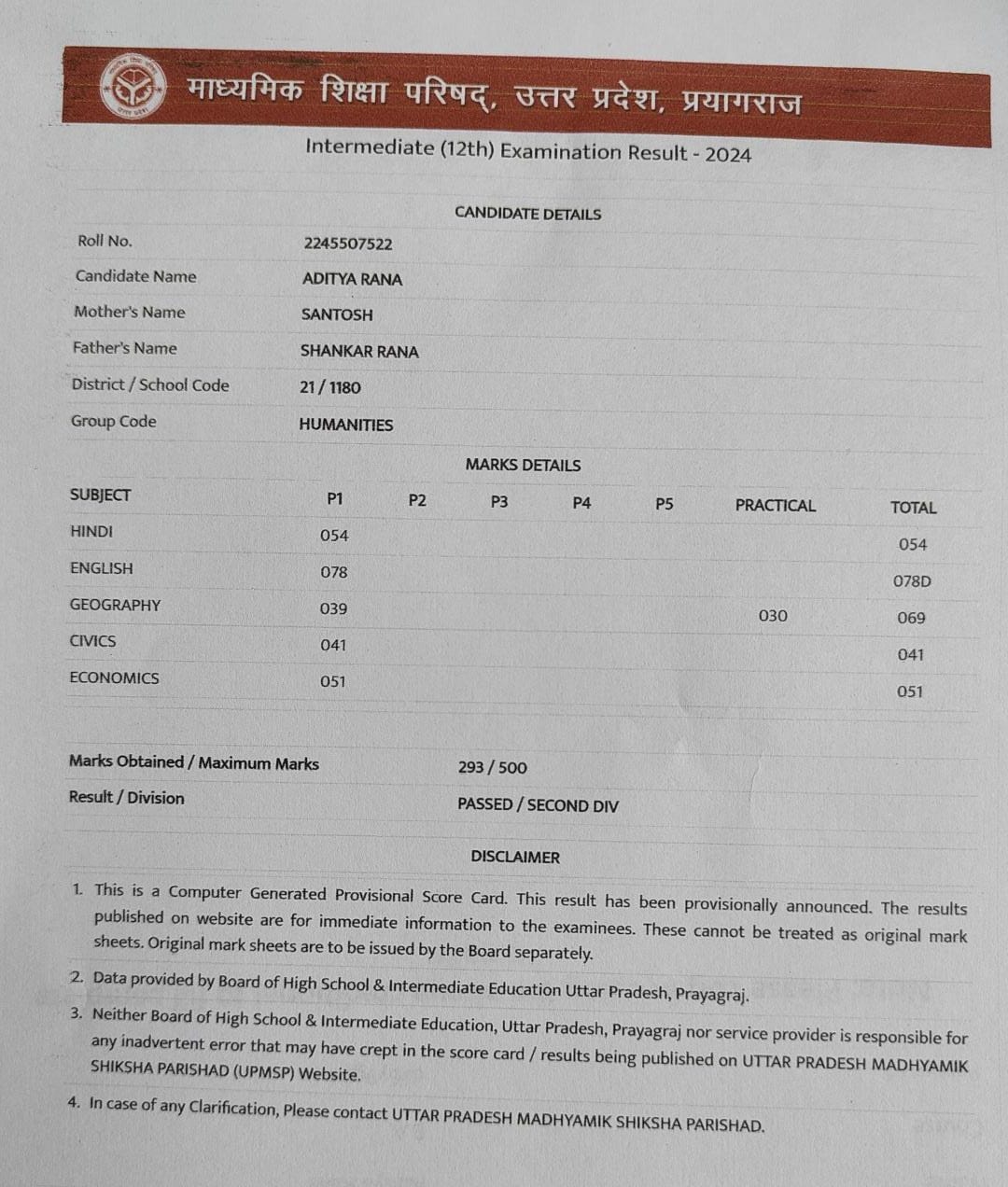 माध्यमिक शिक्षा परिषद्, उत्तर प्रदेश, प्रयागराज

Intermediate (12th) Examination Result - 2024

CANDIDATE DETAILS

| | |
|---|---|
| Roll No. | 2245507522 |
| Candidate Name | ADITYA RANA |
| Mother's Name | SANTOSH |
| Father's Name | SHANKAR RANA |
| District / School Code | 21 / 1180 |
| Group Code | HUMANITIES |

MARKS DETAILS

| SUBJECT | P1 | P2 | P3 | P4 | P5 | PRACTICAL | TOTAL |
|---|---|---|---|---|---|---|---|
| HINDI | 054 | | | | | | 054 |
| ENGLISH | 078 | | | | | | 078D |
| GEOGRAPHY | 039 | | | | | 030 | 069 |
| CIVICS | 041 | | | | | | 041 |
| ECONOMICS | 051 | | | | | | 051 |

| | |
|---|---|
| Marks Obtained / Maximum Marks | 293 / 500 |
| Result / Division | PASSED / SECOND DIV |

DISCLAIMER

1. This is a Computer Generated Provisional Score Card. This result has been provisionally announced. The results published on website are for immediate information to the examinees. These cannot be treated as original mark sheets. Original mark sheets are to be issued by the Board separately.
2. Data provided by Board of High School & Intermediate Education Uttar Pradesh, Prayagraj.
3. Neither Board of High School & Intermediate Education, Uttar Pradesh, Prayagraj nor service provider is responsible for any inadvertent error that may have crept in the score card / results being published on UTTAR PRADESH MADHYAMIK SHIKSHA PARISHAD (UPMSP) Website.
4. In case of any Clarification, Please contact UTTAR PRADESH MADHYAMIK SHIKSHA PARISHAD.